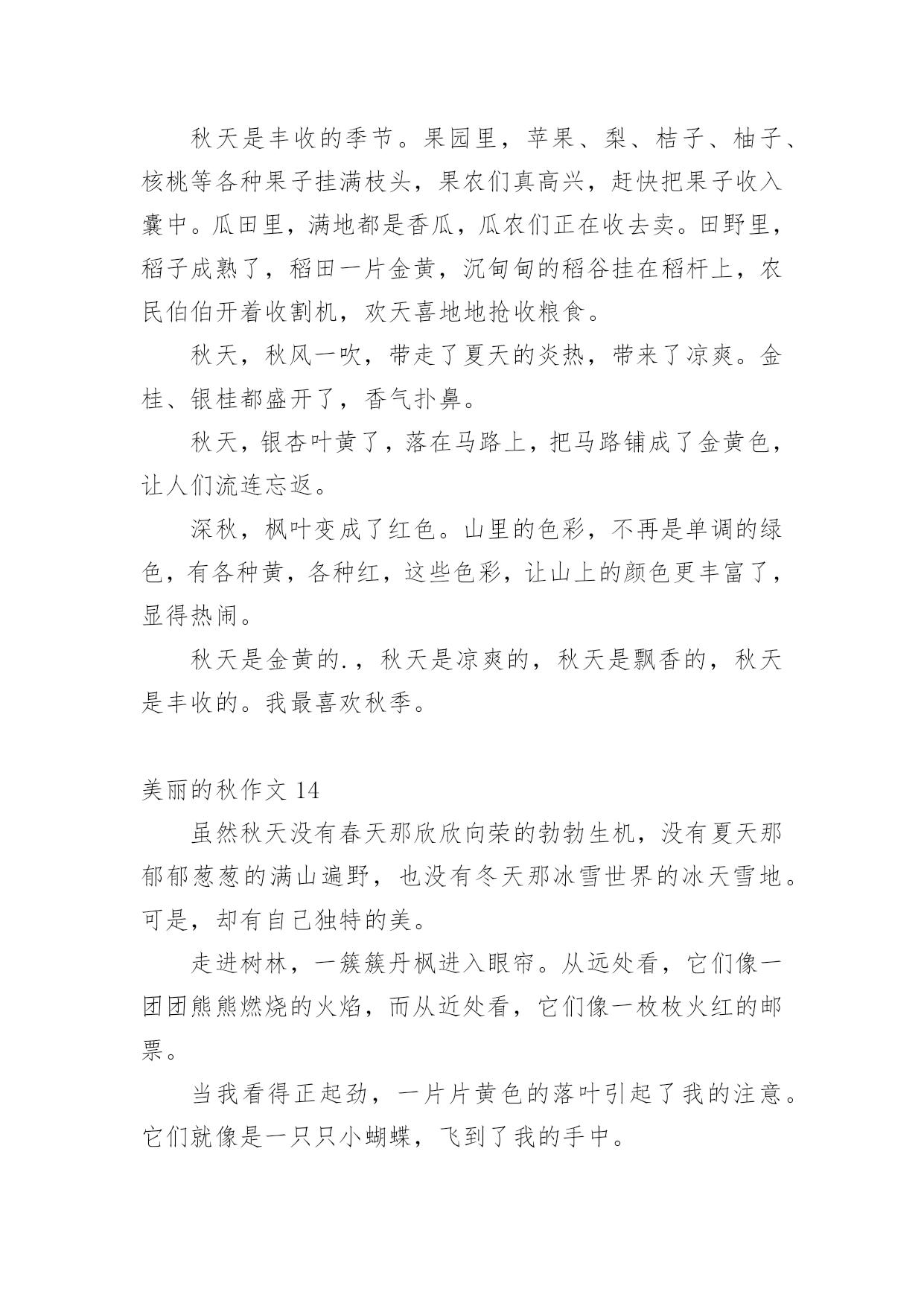 秋天是丰收的季节。果园里，苹果、梨、桔子、柚子、核桃等各种果子挂满枝头，果农们真高兴，赶快把果子收入囊中。瓜田里，满地都是香瓜，瓜农们正在收去卖。田野里，稻子成熟了，稻田一片金黄，沉甸甸的稻谷挂在稻杆上，农民伯伯开着收割机，欢天喜地地抢收粮食。

秋天，秋风一吹，带走了夏天的炎热，带来了凉爽。金桂、银桂都盛开了，香气扑鼻。

秋天，银杏叶黄了，落在马路上，把马路铺成了金黄色，让人们流连忘返。

深秋，枫叶变成了红色。山里的色彩，不再是单调的绿色，有各种黄，各种红，这些色彩，让山上的颜色更丰富了，显得热闹。

秋天是金黄的.，秋天是凉爽的，秋天是飘香的，秋天是丰收的。我最喜欢秋季。

美丽的秋作文 14

虽然秋天没有春天那欣欣向荣的勃勃生机，没有夏天那郁郁葱葱的满山遍野，也没有冬天那冰雪世界的冰天雪地。可是，却有自己独特的美。

走进树林，一簇簇丹枫进入眼帘。从远处看，它们像一团团熊熊燃烧的火焰，而从近处看，它们像一枚枚火红的邮票。

当我看得正起劲，一片片黄色的落叶引起了我的注意。它们就像是一只只小蝴蝶，飞到了我的手中。